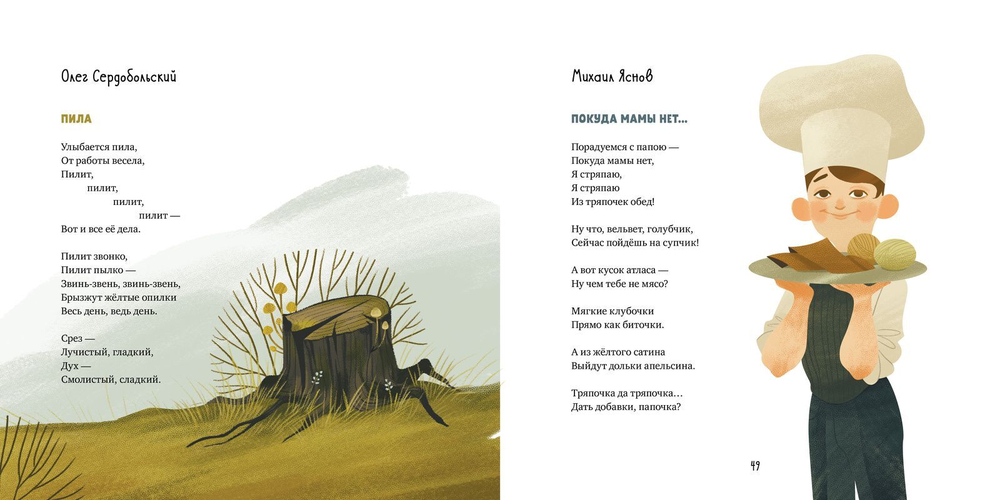 Олег Сердобольский

ПИЛА

Улыбается пила,
От работы весела,
Пилит,
пилит,
пилит,
пилит —
Вот и все её дела.

Пилит звонко,
Пилит пылко —
Звинь-звень, звинь-звень,
Брызжут жёлтые опилки
Весь день, ведь день.

Срез —
Лучистый, гладкий,
Дух —
Смолистый, сладкий.

Михаил Яснов

ПОКУДА МАМЫ НЕТ...

Порадуемся с папою —
Покуда мамы нет,
Я стряпаю,
Я стряпаю
Из тряпочек обед!

Ну что, вельвет, голубчик,
Сейчас пойдёшь на супчик!

А вот кусок атласа —
Ну чем тебе не мясо?

Мягкие клубочки
Прямо как биточки.

А из жёлтого сатина
Выйдут дольки апельсина.

Тряпочка да тряпочка...
Дать добавки, папочка?

49